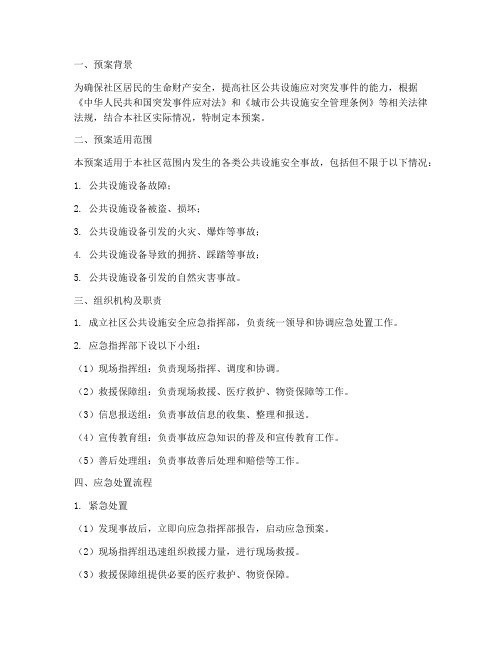 一、预案背景

为确保社区居民的生命财产安全，提高社区公共设施应对突发事件的能力，根据《中华人民共和国突发事件应对法》和《城市公共设施安全管理条例》等相关法律法规，结合本社区实际情况，特制定本预案。

二、预案适用范围

本预案适用于本社区范围内发生的各类公共设施安全事故，包括但不限于以下情况：

1. 公共设施设备故障；

2. 公共设施设备被盗、损坏；

3. 公共设施设备引发的火灾、爆炸等事故；

4. 公共设施设备导致的拥挤、踩踏等事故；

5. 公共设施设备引发的自然灾害事故。

三、组织机构及职责

1. 成立社区公共设施安全应急指挥部，负责统一领导和协调应急处置工作。

2. 应急指挥部下设以下小组：

（1）现场指挥组：负责现场指挥、调度和协调。

（2）救援保障组：负责现场救援、医疗救护、物资保障等工作。

（3）信息报送组：负责事故信息的收集、整理和报送。

（4）宣传教育组：负责事故应急知识的普及和宣传教育工作。

（5）善后处理组：负责事故善后处理和赔偿等工作。

四、应急处置流程

1. 紧急处置

（1）发现事故后，立即向应急指挥部报告，启动应急预案。

（2）现场指挥组迅速组织救援力量，进行现场救援。

（3）救援保障组提供必要的医疗救护、物资保障。